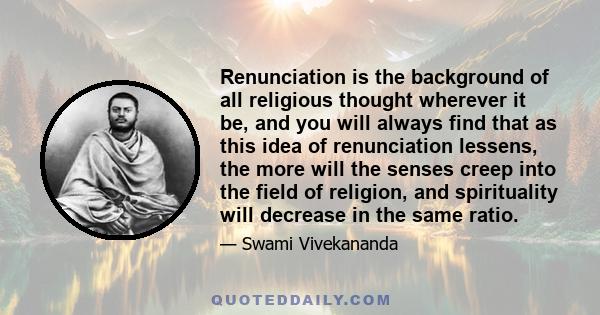 Renunciation is the background of all religious thought wherever it be, and you will always find that as this idea of renunciation lessens, the more will the senses creep into the field of religion, and spirituality will decrease in the same ratio.

— Swami Vivekananda

QUOTEDDAILY.COM